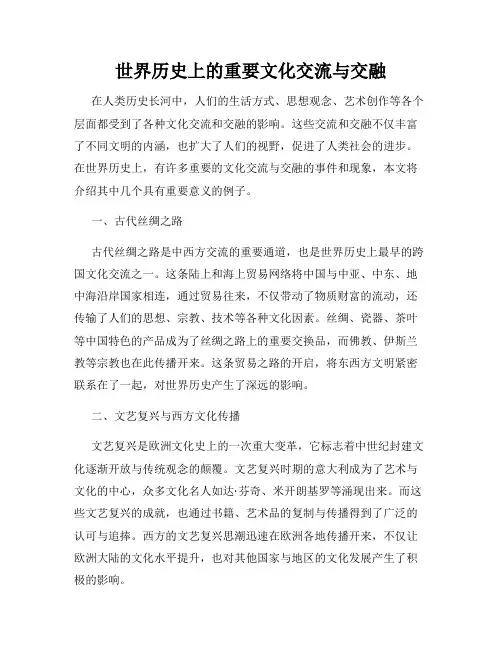 世界历史上的重要文化交流与交融

在人类历史长河中，人们的生活方式、思想观念、艺术创作等各个层面都受到了各种文化交流和交融的影响。这些交流和交融不仅丰富了不同文明的内涵，也扩大了人们的视野，促进了人类社会的进步。在世界历史上，有许多重要的文化交流与交融的事件和现象，本文将介绍其中几个具有重要意义的例子。

一、古代丝绸之路

古代丝绸之路是中西方交流的重要通道，也是世界历史上最早的跨国文化交流之一。这条陆上和海上贸易网络将中国与中亚、中东、地中海沿岸国家相连，通过贸易往来，不仅带动了物质财富的流动，还传输了人们的思想、宗教、技术等各种文化因素。丝绸、瓷器、茶叶等中国特色的产品成为了丝绸之路上的重要交换品，而佛教、伊斯兰教等宗教也在此传播开来。这条贸易之路的开启，将东西方文明紧密联系在了一起，对世界历史产生了深远的影响。

二、文艺复兴与西方文化传播

文艺复兴是欧洲文化史上的一次重大变革，它标志着中世纪封建文化逐渐开放与传统观念的颠覆。文艺复兴时期的意大利成为了艺术与文化的中心，众多文化名人如达·芬奇、米开朗基罗等涌现出来。而这些文艺复兴的成就，也通过书籍、艺术品的复制与传播得到了广泛的认可与追捧。西方的文艺复兴思潮迅速在欧洲各地传播开来，不仅让欧洲大陆的文化水平提升，也对其他国家与地区的文化发展产生了积极的影响。